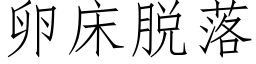 卵床脱落